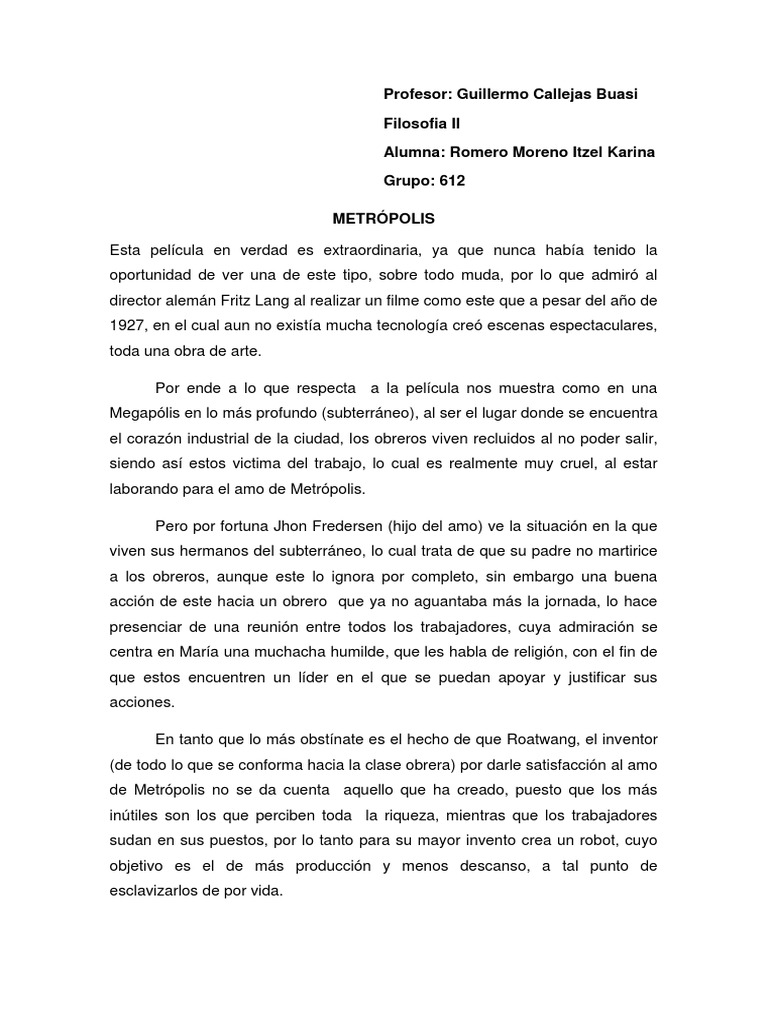 Profesor: Guillermo Callejas Buasi
Filosofia II
Alumna: Romero Moreno Itzel Karina
Grupo: 612

METRÓPOLIS

Esta película en verdad es extraordinaria, ya que nunca había tenido la oportunidad de ver una de este tipo, sobre todo muda, por lo que admiró al director alemán Fritz Lang al realizar un filme como este que a pesar del año de 1927, en el cual aun no existía mucha tecnología creó escenas espectaculares, toda una obra de arte.

Por ende a lo que respecta a la película nos muestra como en una Megapólis en lo más profundo (subterráneo), al ser el lugar donde se encuentra el corazón industrial de la ciudad, los obreros viven recluidos al no poder salir, siendo así estos victima del trabajo, lo cual es realmente muy cruel, al estar laborando para el amo de Metrópolis.

Pero por fortuna Jhon Fredersen (hijo del amo) ve la situación en la que viven sus hermanos del subterráneo, lo cual trata de que su padre no martirice a los obreros, aunque este lo ignora por completo, sin embargo una buena acción de este hacia un obrero que ya no aguantaba más la jornada, lo hace presenciar de una reunión entre todos los trabajadores, cuya admiración se centra en María una muchacha humilde, que les habla de religión, con el fin de que estos encuentren un líder en el que se puedan apoyar y justificar sus acciones.

En tanto que lo más obstínate es el hecho de que Roatwang, el inventor (de todo lo que se conforma hacia la clase obrera) por darle satisfacción al amo de Metrópolis no se da cuenta aquello que ha creado, puesto que los más inútiles son los que perciben toda la riqueza, mientras que los trabajadores sudan en sus puestos, por lo tanto para su mayor invento crea un robot, cuyo objetivo es el de más producción y menos descanso, a tal punto de esclavizarlos de por vida.